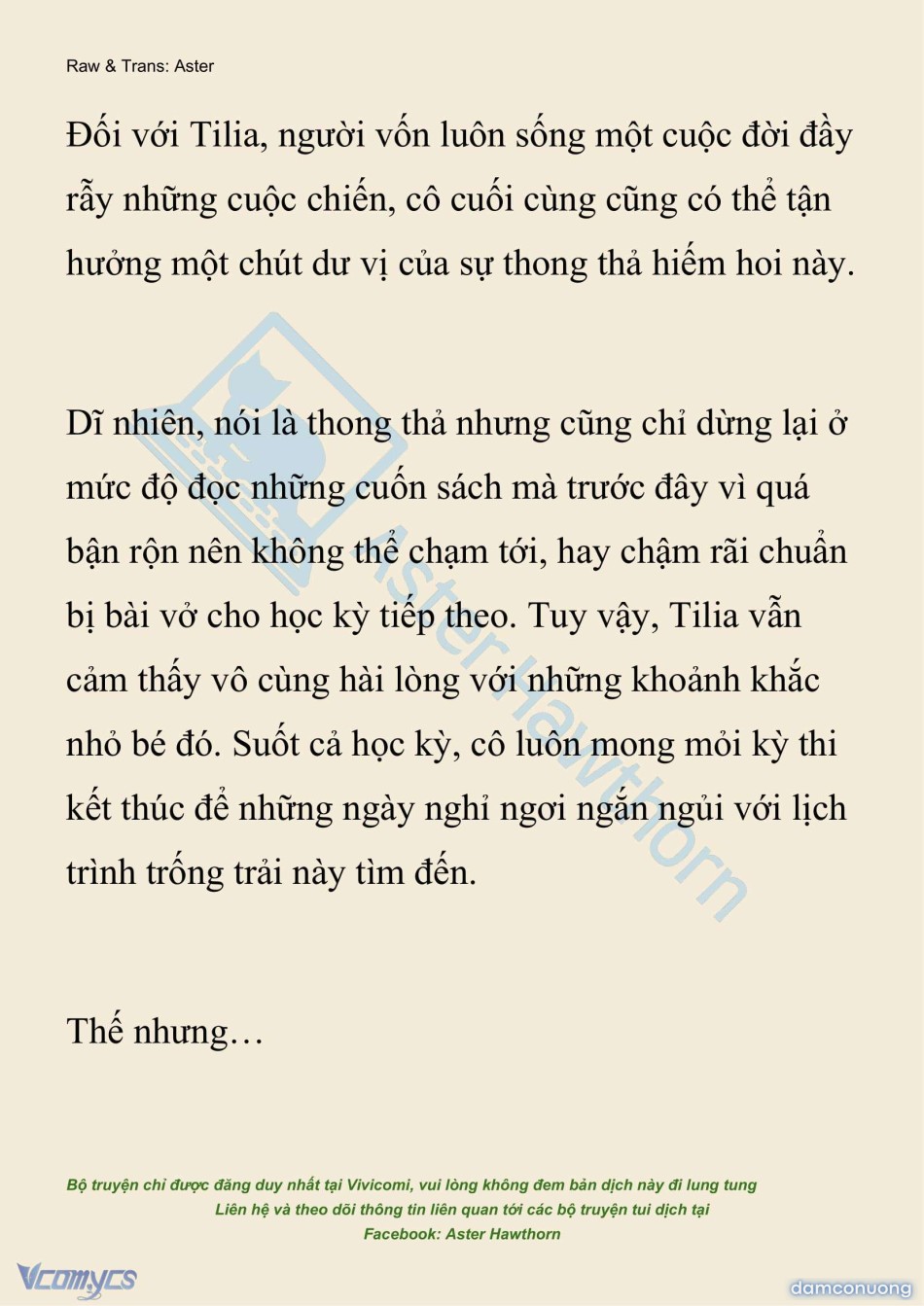 Raw & Trans: Aster

Đối với Tilia, người vốn luôn sống một cuộc đời đầy rẫy những cuộc chiến, cô cuối cùng cũng có thể tận hưởng một chút dư vị của sự thong thả hiếm hoi này.

Dĩ nhiên, nói là thong thả nhưng cũng chỉ dừng lại ở mức độ đọc những cuốn sách mà trước đây vì quá bận rộn nên không thể chạm tới, hay chậm rãi chuẩn bị bài vở cho học kỳ tiếp theo. Tuy vậy, Tilia vẫn cảm thấy vô cùng hài lòng với những khoảnh khắc nhỏ bé đó. Suốt cả học kỳ, cô luôn mong mỏi kỳ thi kết thúc để những ngày nghỉ ngơi ngắn ngủi với lịch trình trống trải này tìm đến.

Thế nhưng…

Aster Hawthorn

Bộ truyện chỉ được đăng duy nhất tại Vivicomi, vui lòng không đem bản dịch này đi lung tung
Liên hệ và theo dõi thông tin liên quan tới các bộ truyện tui dịch tại
Facebook: Aster Hawthorn

Vcomycs

damconuong